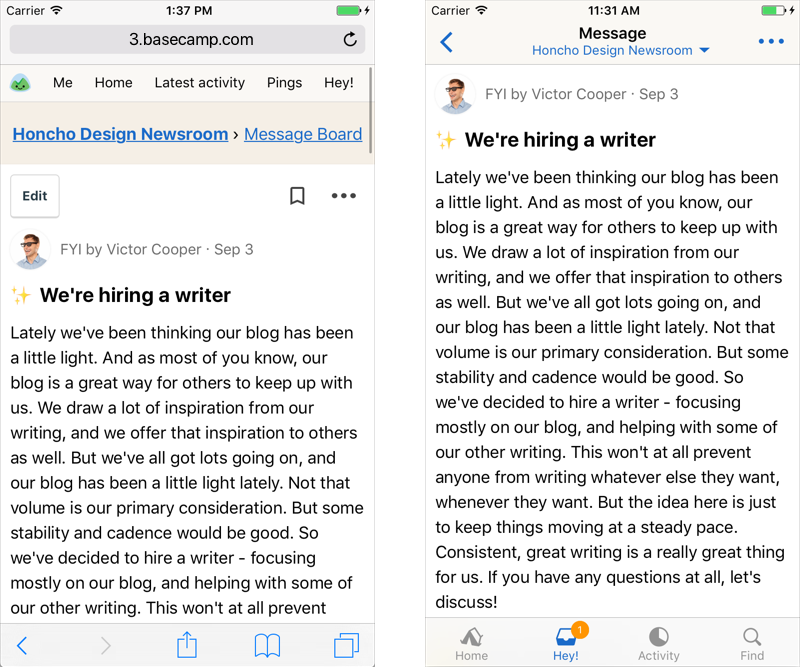 Carrier 1:37 PM

3.basecamp.com

Me Home Latest activity Pings Hey!

Honcho Design Newsroom › Message Board

Edit

FYI by Victor Cooper · Sep 3

✨ We're hiring a writer

Lately we've been thinking our blog has been a little light. And as most of you know, our blog is a great way for others to keep up with us. We draw a lot of inspiration from our writing, and we offer that inspiration to others as well. But we've all got lots going on, and our blog has been a little light lately. Not that volume is our primary consideration. But some stability and cadence would be good. So we've decided to hire a writer - focusing mostly on our blog, and helping with some of our other writing. This won't at all prevent

Carrier 11:31 AM

Message
Honcho Design Newsroom

FYI by Victor Cooper · Sep 3

✨ We're hiring a writer

Lately we've been thinking our blog has been a little light. And as most of you know, our blog is a great way for others to keep up with us. We draw a lot of inspiration from our writing, and we offer that inspiration to others as well. But we've all got lots going on, and our blog has been a little light lately. Not that volume is our primary consideration. But some stability and cadence would be good. So we've decided to hire a writer - focusing mostly on our blog, and helping with some of our other writing. This won't at all prevent anyone from writing whatever else they want, whenever they want. But the idea here is just to keep things moving at a steady pace. Consistent, great writing is a really great thing for us. If you have any questions at all, let's discuss!

Home 1 Hey! Activity Find